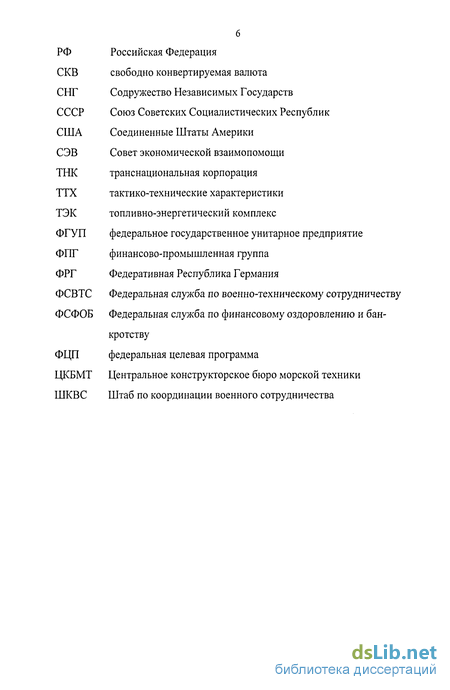 6

РФ Российская Федерация

СКВ свободно конвертируемая валюта

СНГ Содружество Независимых Государств

СССР Союз Советских Социалистических Республик

США Соединенные Штаты Америки

СЭВ Совет экономической взаимопомощи

ТНК транснациональная корпорация

ТТХ тактико-технические характеристики

ТЭК топливно-энергетический комплекс

ФГУП федеральное государственное унитарное предприятие

ФПГ финансово-промышленная группа

ФРГ Федеративная Республика Германия

ФСВТС Федеральная служба по военно-техническому сотрудничеству

ФСФОБ Федеральная служба по финансовому оздоровлению и банкротству

ФЦП федеральная целевая программа

ЦКБМТ Центральное конструкторское бюро морской техники

ШКВС Штаб по координации военного сотрудничества

dsLib.net
библиотека диссертаций